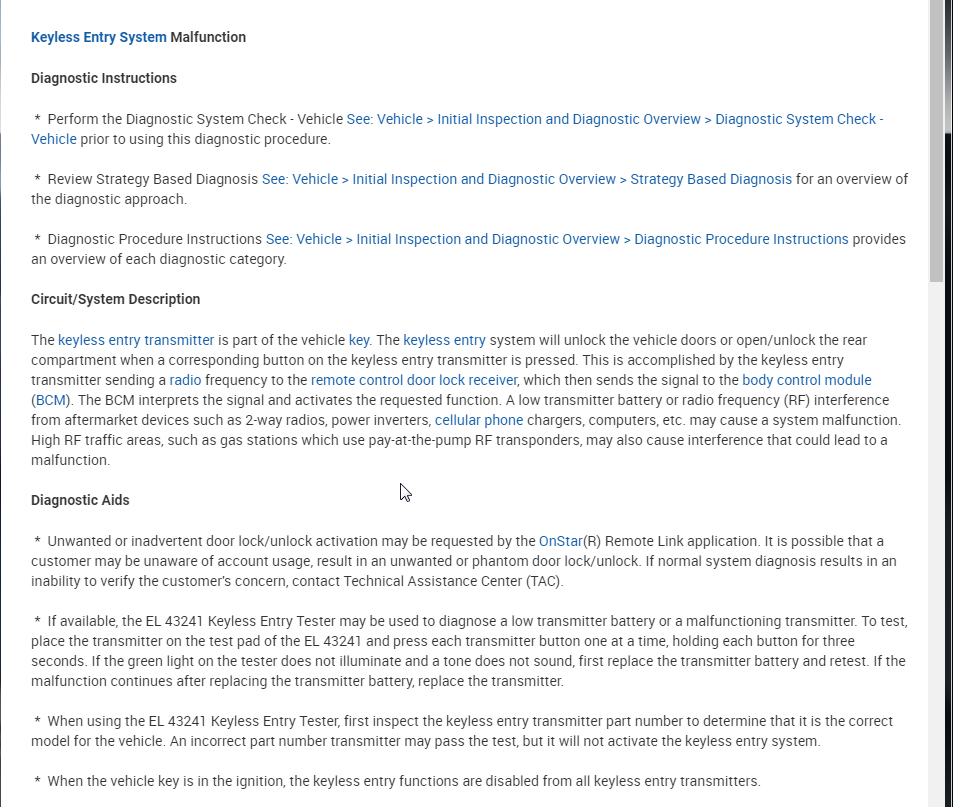 Keyless Entry System Malfunction

Diagnostic Instructions

* Perform the Diagnostic System Check - Vehicle See: Vehicle > Initial Inspection and Diagnostic Overview > Diagnostic System Check - Vehicle prior to using this diagnostic procedure.

* Review Strategy Based Diagnosis See: Vehicle > Initial Inspection and Diagnostic Overview > Strategy Based Diagnosis for an overview of the diagnostic approach.

* Diagnostic Procedure Instructions See: Vehicle > Initial Inspection and Diagnostic Overview > Diagnostic Procedure Instructions provides an overview of each diagnostic category.

Circuit/System Description

The keyless entry transmitter is part of the vehicle key. The keyless entry system will unlock the vehicle doors or open/unlock the rear compartment when a corresponding button on the keyless entry transmitter is pressed. This is accomplished by the keyless entry transmitter sending a radio frequency to the remote control door lock receiver, which then sends the signal to the body control module (BCM). The BCM interprets the signal and activates the requested function. A low transmitter battery or radio frequency (RF) interference from aftermarket devices such as 2-way radios, power inverters, cellular phone chargers, computers, etc. may cause a system malfunction. High RF traffic areas, such as gas stations which use pay-at-the-pump RF transponders, may also cause interference that could lead to a malfunction.

Diagnostic Aids

* Unwanted or inadvertent door lock/unlock activation may be requested by the OnStar(R) Remote Link application. It is possible that a customer may be unaware of account usage, result in an unwanted or phantom door lock/unlock. If normal system diagnosis results in an inability to verify the customer's concern, contact Technical Assistance Center (TAC).

* If available, the EL 43241 Keyless Entry Tester may be used to diagnose a low transmitter battery or a malfunctioning transmitter. To test, place the transmitter on the test pad of the EL 43241 and press each transmitter button one at a time, holding each button for three seconds. If the green light on the tester does not illuminate and a tone does not sound, first replace the transmitter battery and retest. If the malfunction continues after replacing the transmitter battery, replace the transmitter.

* When using the EL 43241 Keyless Entry Tester, first inspect the keyless entry transmitter part number to determine that it is the correct model for the vehicle. An incorrect part number transmitter may pass the test, but it will not activate the keyless entry system.

* When the vehicle key is in the ignition, the keyless entry functions are disabled from all keyless entry transmitters.